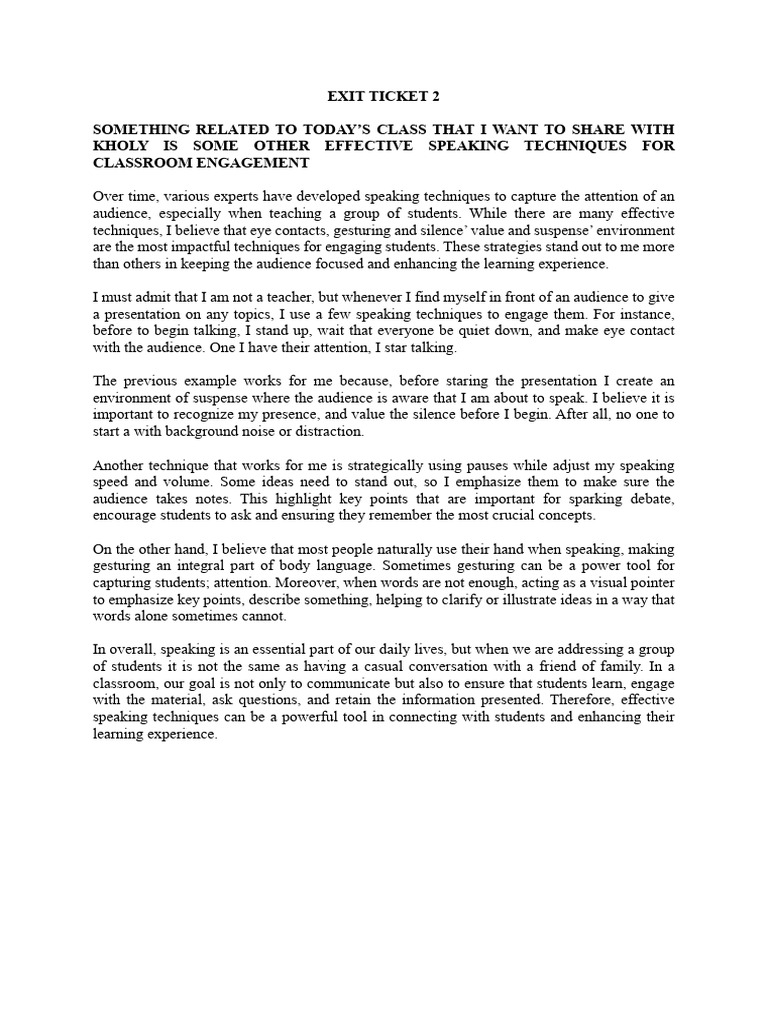 EXIT TICKET 2

SOMETHING RELATED TO TODAY'S CLASS THAT I WANT TO SHARE WITH KHOLY IS SOME OTHER EFFECTIVE SPEAKING TECHNIQUES FOR CLASSROOM ENGAGEMENT

Over time, various experts have developed speaking techniques to capture the attention of an audience, especially when teaching a group of students. While there are many effective techniques, I believe that eye contacts, gesturing and silence' value and suspense' environment are the most impactful techniques for engaging students. These strategies stand out to me more than others in keeping the audience focused and enhancing the learning experience.

I must admit that I am not a teacher, but whenever I find myself in front of an audience to give a presentation on any topics, I use a few speaking techniques to engage them. For instance, before to begin talking, I stand up, wait that everyone be quiet down, and make eye contact with the audience. One I have their attention, I star talking.

The previous example works for me because, before staring the presentation I create an environment of suspense where the audience is aware that I am about to speak. I believe it is important to recognize my presence, and value the silence before I begin. After all, no one to start a with background noise or distraction.

Another technique that works for me is strategically using pauses while adjust my speaking speed and volume. Some ideas need to stand out, so I emphasize them to make sure the audience takes notes. This highlight key points that are important for sparking debate, encourage students to ask and ensuring they remember the most crucial concepts.

On the other hand, I believe that most people naturally use their hand when speaking, making gesturing an integral part of body language. Sometimes gesturing can be a power tool for capturing students; attention. Moreover, when words are not enough, acting as a visual pointer to emphasize key points, describe something, helping to clarify or illustrate ideas in a way that words alone sometimes cannot.

In overall, speaking is an essential part of our daily lives, but when we are addressing a group of students it is not the same as having a casual conversation with a friend of family. In a classroom, our goal is not only to communicate but also to ensure that students learn, engage with the material, ask questions, and retain the information presented. Therefore, effective speaking techniques can be a powerful tool in connecting with students and enhancing their learning experience.